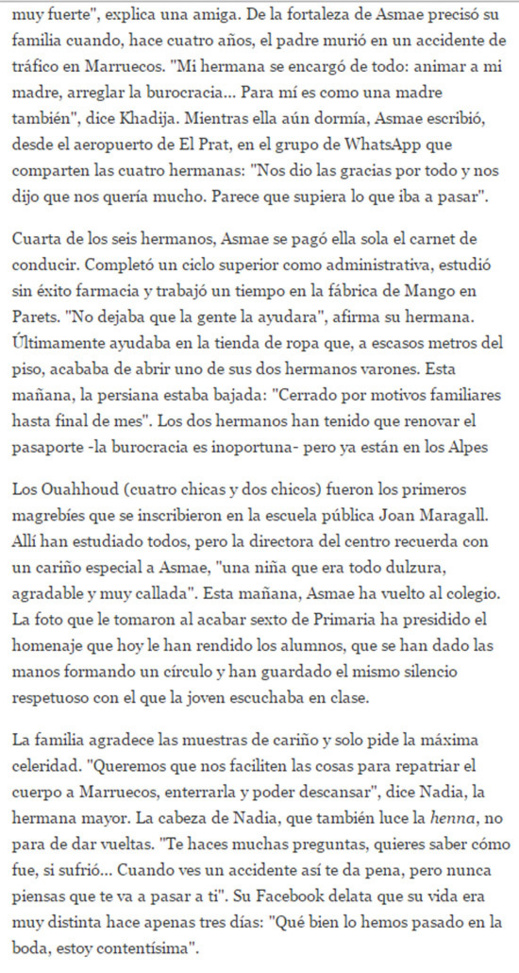 muy fuerte", explica una amiga. De la fortaleza de Asmae precisó su familia cuando, hace cuatro años, el padre murió en un accidente de tráfico en Marruecos. "Mi hermana se encargó de todo: animar a mi madre, arreglar la burocracia... Para mí es como una madre también", dice Khadija. Mientras ella aún dormía, Asmae escribió, desde el aeropuerto de El Prat, en el grupo de WhatsApp que comparten las cuatro hermanas: "Nos dio las gracias por todo y nos dijo que nos quería mucho. Parece que supiera lo que iba a pasar".

Cuarta de los seis hermanos, Asmae se pagó ella sola el carnet de conducir. Completó un ciclo superior como administrativa, estudió sin éxito farmacia y trabajó un tiempo en la fábrica de Mango en Parets. "No dejaba que la gente la ayudara", afirma su hermana. Últimamente ayudaba en la tienda de ropa que, a escasos metros del piso, acababa de abrir uno de sus dos hermanos varones. Esta mañana, la persiana estaba bajada: "Cerrado por motivos familiares hasta final de mes". Los dos hermanos han tenido que renovar el pasaporte -la burocracia es inoportuna- pero ya están en los Alpes

Los Ouahhoud (cuatro chicas y dos chicos) fueron los primeros magrebíes que se inscribieron en la escuela pública Joan Maragall. Allí han estudiado todos, pero la directora del centro recuerda con un cariño especial a Asmae, "una niña que era todo dulzura, agradable y muy callada". Esta mañana, Asmae ha vuelto al colegio. La foto que le tomaron al acabar sexto de Primaria ha presidido el homenaje que hoy le han rendido los alumnos, que se han dado las manos formando un círculo y han guardado el mismo silencio respetuoso con el que la joven escuchaba en clase.

La familia agradece las muestras de cariño y solo pide la máxima celeridad. "Queremos que nos faciliten las cosas para repatriar el cuerpo a Marruecos, enterrarla y poder descansar", dice Nadia, la hermana mayor. La cabeza de Nadia, que también luce la henna, no para de dar vueltas. "Te haces muchas preguntas, quieres saber cómo fue, si sufrió... Cuando ves un accidente así te da pena, pero nunca piensas que te va a pasar a ti". Su Facebook delata que su vida era muy distinta hace apenas tres días: "Qué bien lo hemos pasado en la boda, estoy contentísima".